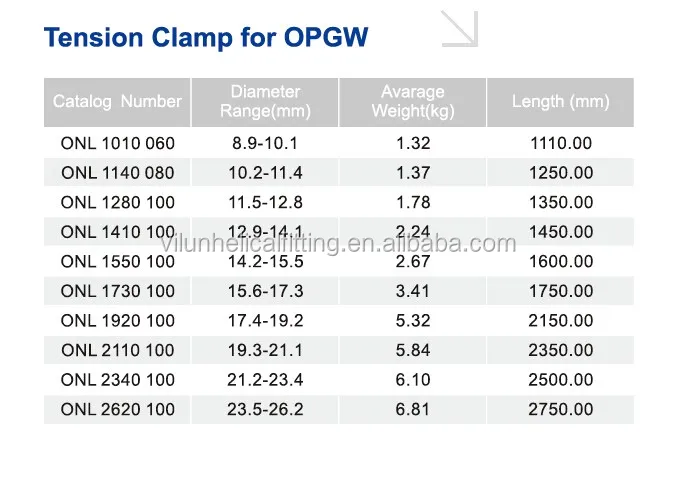 Tension Clamp for OPGW

| Catalog Number | Diameter Range(mm) | Avarage Weight(kg) | Length (mm) |
|---|---|---|---|
| ONL 1010 060 | 8.9-10.1 | 1.32 | 1110.00 |
| ONL 1140 080 | 10.2-11.4 | 1.37 | 1250.00 |
| ONL 1280 100 | 11.5-12.8 | 1.78 | 1350.00 |
| ONL 1410 100 | 12.9-14.1 | 2.24 | 1450.00 |
| ONL 1550 100 | 14.2-15.5 | 2.67 | 1600.00 |
| ONL 1730 100 | 15.6-17.3 | 3.41 | 1750.00 |
| ONL 1920 100 | 17.4-19.2 | 5.32 | 2150.00 |
| ONL 2110 100 | 19.3-21.1 | 5.84 | 2350.00 |
| ONL 2340 100 | 21.2-23.4 | 6.10 | 2500.00 |
| ONL 2620 100 | 23.5-26.2 | 6.81 | 2750.00 |

vilunhelicalfitting.en.alibaba.com